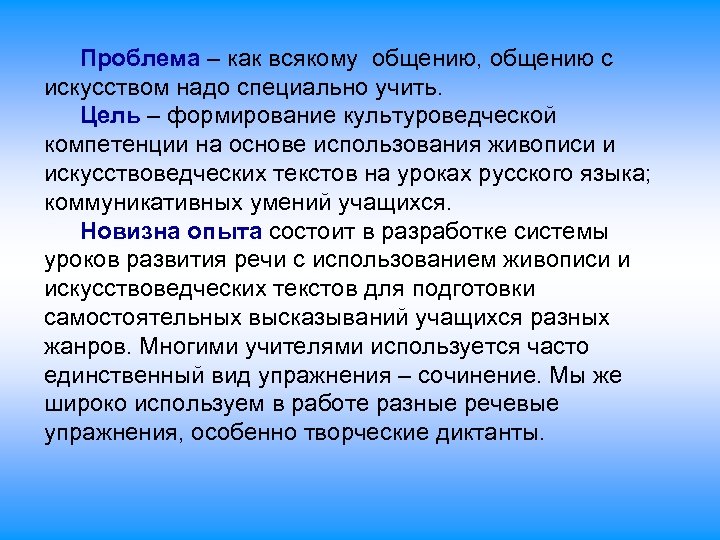 Проблема – как всякому  общению, общению с искусством надо специально учить.

Цель – формирование культуроведческой компетенции на основе использования живописи и искусствоведческих текстов на уроках русского языка; коммуникативных умений учащихся.

Новизна опыта состоит в разработке системы уроков развития речи с использованием живописи и искусствоведческих текстов для подготовки самостоятельных высказываний учащихся разных жанров. Многими учителями используется часто единственный вид упражнения – сочинение. Мы же широко используем в работе разные речевые упражнения, особенно творческие диктанты.